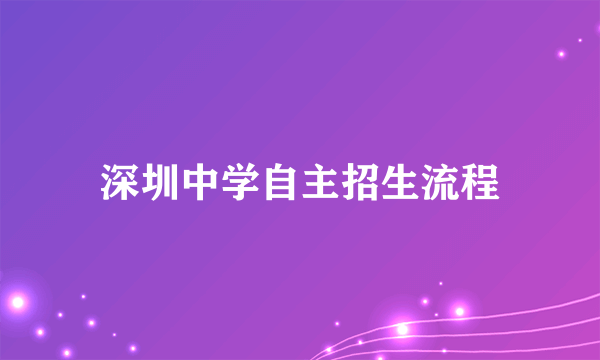 深圳中学自主招生流程